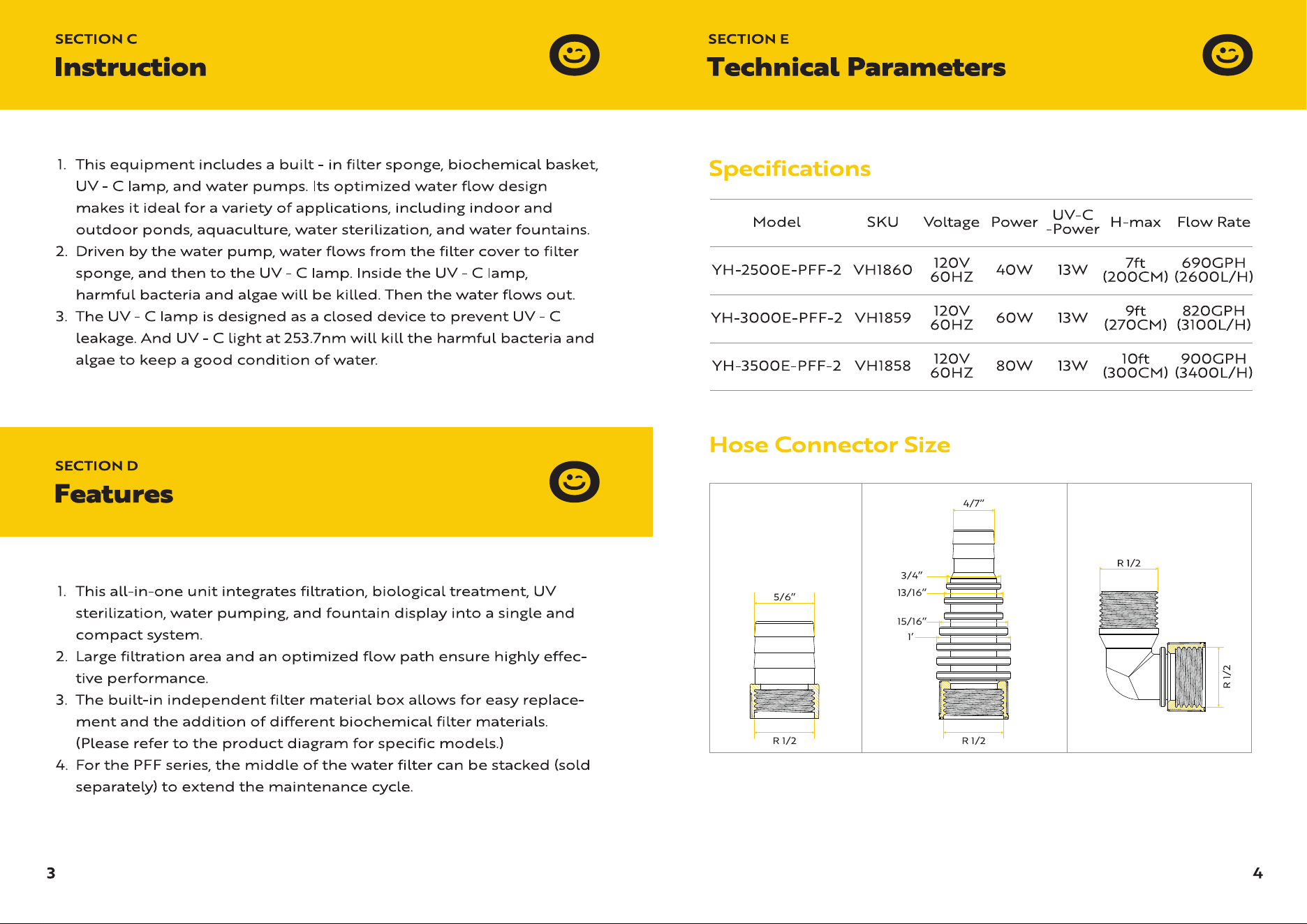 SECTION C
Instruction

1. This equipment includes a built - in filter sponge, biochemical basket, UV - C lamp, and water pumps. Its optimized water flow design makes it ideal for a variety of applications, including indoor and outdoor ponds, aquaculture, water sterilization, and water fountains.
2. Driven by the water pump, water flows from the filter cover to filter sponge, and then to the UV - C lamp. Inside the UV - C lamp, harmful bacteria and algae will be killed. Then the water flows out.
3. The UV - C lamp is designed as a closed device to prevent UV - C leakage. And UV - C light at 253.7nm will kill the harmful bacteria and algae to keep a good condition of water.

SECTION D
Features

1. This all-in-one unit integrates filtration, biological treatment, UV sterilization, water pumping, and fountain display into a single and compact system.
2. Large filtration area and an optimized flow path ensure highly effective performance.
3. The built-in independent filter material box allows for easy replacement and the addition of different biochemical filter materials. (Please refer to the product diagram for specific models.)
4. For the PFF series, the middle of the water filter can be stacked (sold separately) to extend the maintenance cycle.

3

SECTION E
Technical Parameters

Specifications

| Model | SKU | Voltage | Power | UV-C -Power | H-max | Flow Rate |
|---|---|---|---|---|---|---|
| YH-2500E-PFF-2 | VH1860 | 120V 60HZ | 40W | 13W | 7ft (200CM) | 690GPH (2600L/H) |
| YH-3000E-PFF-2 | VH1859 | 120V 60HZ | 60W | 13W | 9ft (270CM) | 820GPH (3100L/H) |
| YH-3500E-PFF-2 | VH1858 | 120V 60HZ | 80W | 13W | 10ft (300CM) | 900GPH (3400L/H) |

Hose Connector Size

5/6"
R 1/2

4/7"
3/4"
13/16"
15/16"
1'
R 1/2

R 1/2
R 1/2

4